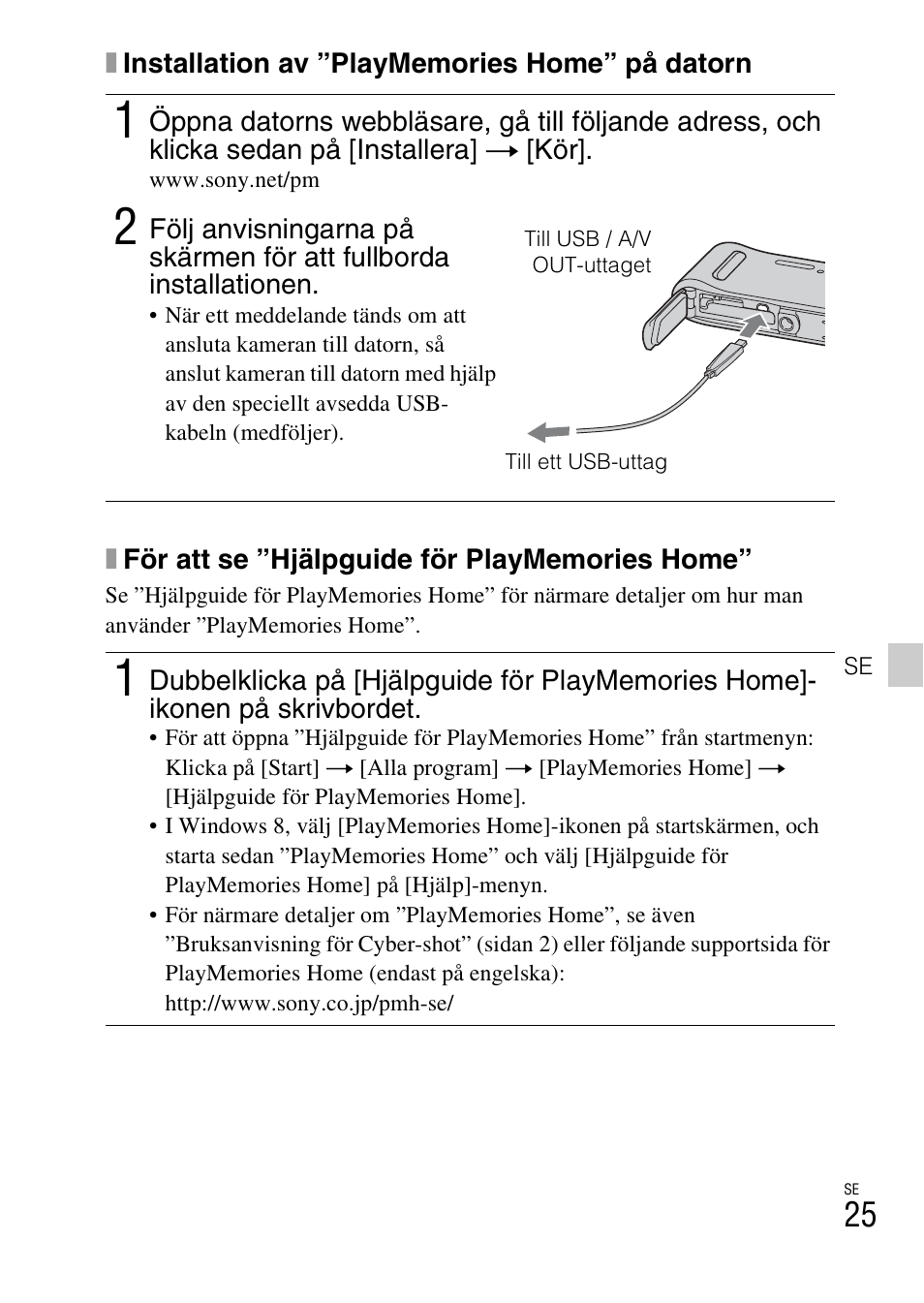 Installation av ”PlayMemories Home” på datorn

1 Öppna datorns webbläsare, gå till följande adress, och klicka sedan på [Installera] → [Kör].
www.sony.net/pm

2 Följ anvisningarna på skärmen för att fullborda installationen.
• När ett meddelande tänds om att ansluta kameran till datorn, så anslut kameran till datorn med hjälp av den speciellt avsedda USB-kabeln (medföljer).

Till USB / A/V OUT-uttaget

Till ett USB-uttag

För att se ”Hjälpguide för PlayMemories Home”

Se ”Hjälpguide för PlayMemories Home” för närmare detaljer om hur man använder ”PlayMemories Home”.

1 Dubbelklicka på [Hjälpguide för PlayMemories Home]-ikonen på skrivbordet.
• För att öppna ”Hjälpguide för PlayMemories Home” från startmenyn: Klicka på [Start] → [Alla program] → [PlayMemories Home] → [Hjälpguide för PlayMemories Home].
• I Windows 8, välj [PlayMemories Home]-ikonen på startskärmen, och starta sedan ”PlayMemories Home” och välj [Hjälpguide för PlayMemories Home] på [Hjälp]-menyn.
• För närmare detaljer om ”PlayMemories Home”, se även ”Bruksanvisning för Cyber-shot” (sidan 2) eller följande supportsida för PlayMemories Home (endast på engelska):
http://www.sony.co.jp/pmh-se/

SE

SE
25